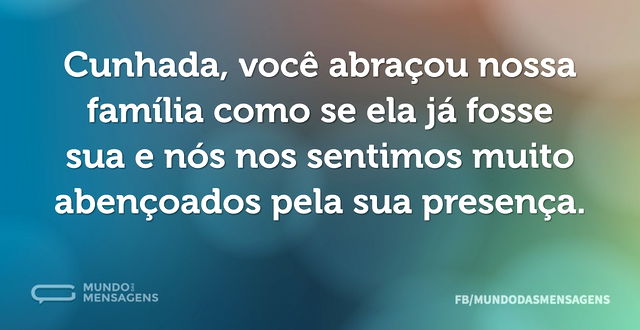 Cunhada, você abraçou nossa família como se ela já fosse sua e nós nos sentimos muito abençoados pela sua presença.

MUNDO DAS MENSAGENS

FB/MUNDODASMENSAGENS